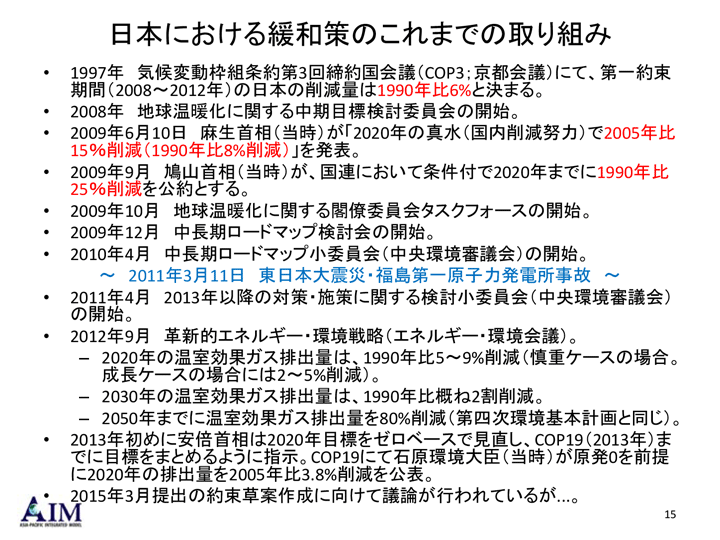 日本における緩和策のこれまでの取り組み

• 1997年　気候変動枠組条約第3回締約国会議（COP3；京都会議）にて、第一約束期間（2008～2012年）の日本の削減量は1990年比6%と決まる。
• 2008年　地球温暖化に関する中期目標検討委員会の開始。
• 2009年6月10日　麻生首相（当時）が「2020年の真水（国内削減努力）で2005年比15%削減（1990年比8%削減）」を発表。
• 2009年9月　鳩山首相（当時）が、国連において条件付で2020年までに1990年比25%削減を公約とする。
• 2009年10月　地球温暖化に関する閣僚委員会タスクフォースの開始。
• 2009年12月　中長期ロードマップ検討会の開始。
• 2010年4月　中長期ロードマップ小委員会（中央環境審議会）の開始。

～　2011年3月11日　東日本大震災・福島第一原子力発電所事故　～

• 2011年4月　2013年以降の対策・施策に関する検討小委員会（中央環境審議会）の開始。
• 2012年9月　革新的エネルギー・環境戦略（エネルギー・環境会議）。
– 2020年の温室効果ガス排出量は、1990年比5～9%削減（慎重ケースの場合。成長ケースの場合には2～5%削減）。
– 2030年の温室効果ガス排出量は、1990年比概ね2割削減。
– 2050年までに温室効果ガス排出量を80%削減（第四次環境基本計画と同じ）。
• 2013年初めに安倍首相は2020年目標をゼロベースで見直し、COP19（2013年）までに目標をまとめるように指示。COP19にて石原環境大臣（当時）が原発0を前提に2020年の排出量を2005年比3.8%削減を公表。
• 2015年3月提出の約束草案作成に向けて議論が行われているが…。

AIM
ASIA-PACIFIC INTEGRATED MODEL

15